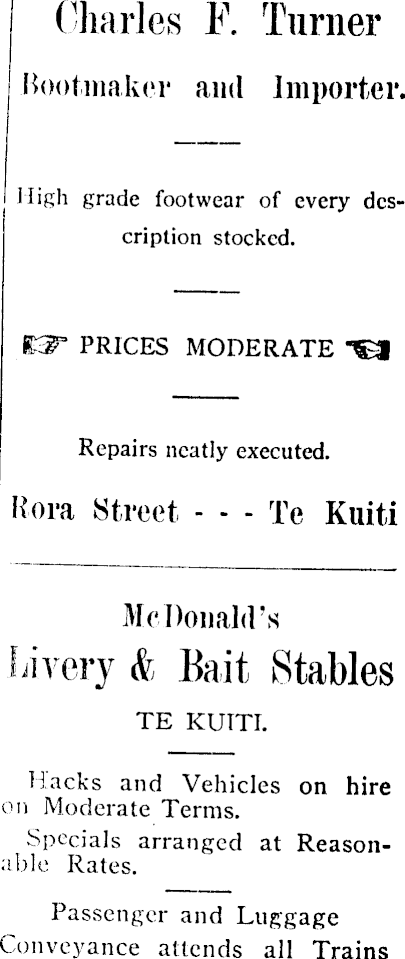 Charles F. Turner

Bootmaker and Importer.

High grade footwear of every description stocked.

PRICES MODERATE

Repairs neatly executed.

Rora Street - - - Te Kuiti

McDonald's

Livery & Bait Stables

TE KUITI.

Hacks and Vehicles on hire on Moderate Terms.

Specials arranged at Reasonable Rates.

Passenger and Luggage Conveyance attends all Trains